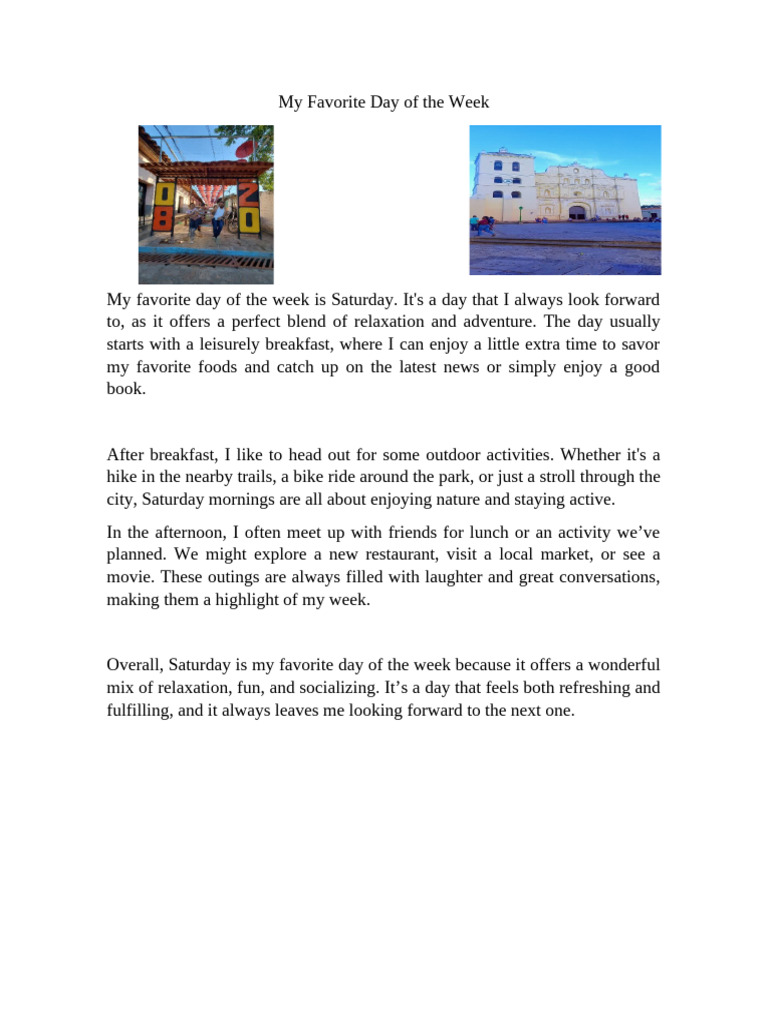 My Favorite Day of the Week

0 8 2 0

My favorite day of the week is Saturday. It's a day that I always look forward to, as it offers a perfect blend of relaxation and adventure. The day usually starts with a leisurely breakfast, where I can enjoy a little extra time to savor my favorite foods and catch up on the latest news or simply enjoy a good book.

After breakfast, I like to head out for some outdoor activities. Whether it's a hike in the nearby trails, a bike ride around the park, or just a stroll through the city, Saturday mornings are all about enjoying nature and staying active.

In the afternoon, I often meet up with friends for lunch or an activity we've planned. We might explore a new restaurant, visit a local market, or see a movie. These outings are always filled with laughter and great conversations, making them a highlight of my week.

Overall, Saturday is my favorite day of the week because it offers a wonderful mix of relaxation, fun, and socializing. It's a day that feels both refreshing and fulfilling, and it always leaves me looking forward to the next one.